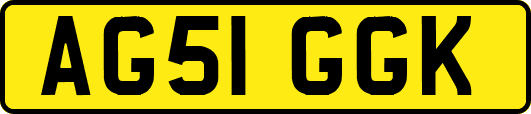 AG51 GGK